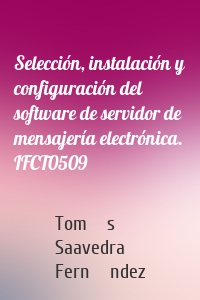 Selección, instalación y configuración del software de servidor de mensajería electrónica. IFCT0509

Tom s Saavedra Fern ndez